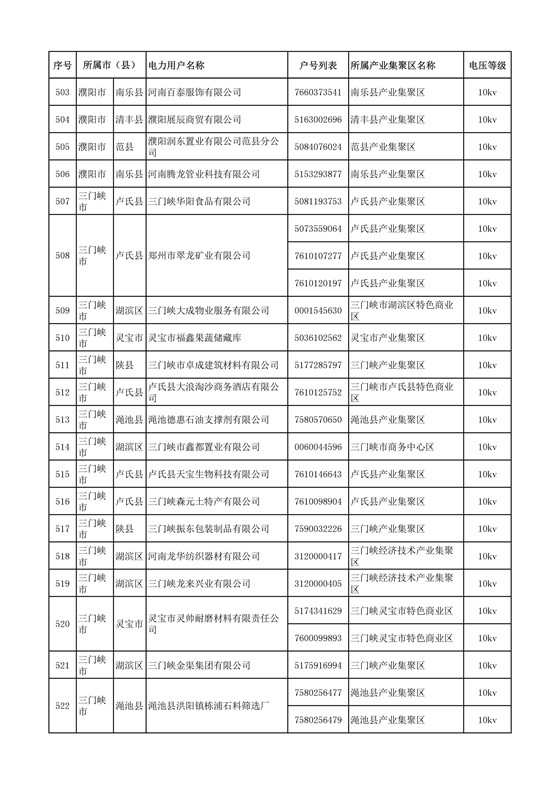 | 序号 | 所属市（县） | | 电力用户名称 | 户号列表 | 所属产业集聚区名称 | 电压等级 |
|---|---|---|---|---|---|---|
| 503 | 濮阳市 | 南乐县 | 河南百泰服饰有限公司 | 7660373541 | 南乐县产业集聚区 | 10kv |
| 504 | 濮阳市 | 清丰县 | 濮阳展辰商贸有限公司 | 5163002696 | 清丰县产业集聚区 | 10kv |
| 505 | 濮阳市 | 范县 | 濮阳润东置业有限公司范县分公司 | 5084076024 | 范县产业集聚区 | 10kv |
| 506 | 濮阳市 | 南乐县 | 河南腾龙管业科技有限公司 | 5153293877 | 南乐县产业集聚区 | 10kv |
| 507 | 三门峡市 | 卢氏县 | 三门峡华阳食品有限公司 | 5081193753 | 卢氏县产业集聚区 | 10kv |
| 508 | 三门峡市 | 卢氏县 | 郑州市翠龙矿业有限公司 | 5073559064 | 卢氏县产业集聚区 | 10kv |
| | | | | 7610107277 | 卢氏县产业集聚区 | 10kv |
| | | | | 7610120197 | 卢氏县产业集聚区 | 10kv |
| 509 | 三门峡市 | 湖滨区 | 三门峡大成物业服务有限公司 | 0001545630 | 三门峡市湖滨区特色商业区 | 10kv |
| 510 | 三门峡市 | 灵宝市 | 灵宝市福鑫果蔬储藏库 | 5036102562 | 灵宝市产业集聚区 | 10kv |
| 511 | 三门峡市 | 陕县 | 三门峡市卓成建筑材料有限公司 | 5177285797 | 三门峡产业集聚区 | 10kv |
| 512 | 三门峡市 | 卢氏县 | 卢氏县大浪淘沙商务酒店有限公司 | 7610125752 | 三门峡市卢氏县特色商业区 | 10kv |
| 513 | 三门峡市 | 渑池县 | 渑池德惠石油支撑剂有限公司 | 7580570650 | 渑池县产业集聚区 | 10kv |
| 514 | 三门峡市 | 湖滨区 | 三门峡市鑫都置业有限公司 | 0060044596 | 三门峡市商务中心区 | 10kv |
| 515 | 三门峡市 | 卢氏县 | 卢氏县天宝生物科技有限公司 | 7610146643 | 卢氏县产业集聚区 | 10kv |
| 516 | 三门峡市 | 卢氏县 | 三门峡森元土特产有限公司 | 7610098904 | 卢氏县产业集聚区 | 10kv |
| 517 | 三门峡市 | 陕县 | 三门峡振东包装制品有限公司 | 7590032226 | 三门峡产业集聚区 | 10kv |
| 518 | 三门峡市 | 湖滨区 | 河南龙华纺织器材有限公司 | 3120000417 | 三门峡经济技术产业集聚区 | 10kv |
| 519 | 三门峡市 | 湖滨区 | 三门峡龙来兴业有限公司 | 3120000405 | 三门峡经济技术产业集聚区 | 10kv |
| 520 | 三门峡市 | 灵宝市 | 灵宝市灵帅耐磨材料有限责任公司 | 5174341629 | 三门峡灵宝市特色商业区 | 10kv |
| | | | | 7600099893 | 三门峡灵宝市特色商业区 | 10kv |
| 521 | 三门峡市 | 湖滨区 | 三门峡金渠集团有限公司 | 5175916994 | 三门峡产业集聚区 | 10kv |
| 522 | 三门峡市 | 渑池县 | 渑池县洪阳镇栋浦石料筛选厂 | 7580256477 | 渑池县产业集聚区 | 10kv |
| | | | | 7580256479 | 渑池县产业集聚区 | 10kv |